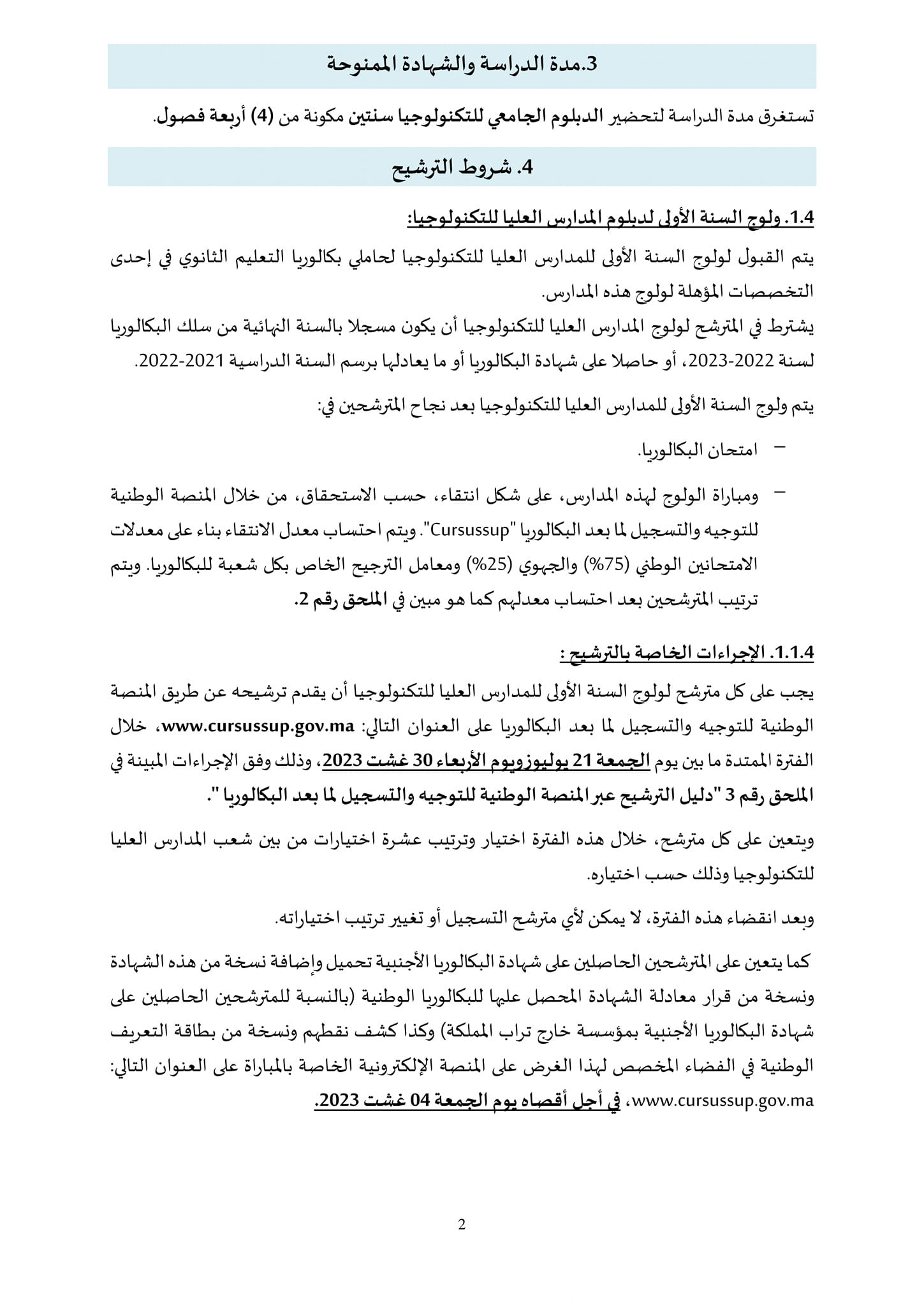 3.مدة الدراسة والشهادة الممنوحة

تستغرق مدة الدراسة لتحضير الدبلوم الجامعي للتكنولوجيا سنتين مكونة من (4) أربعة فصول.

4. شروط الترشيح

1.4. ولوج السنة الأولى لدبلوم المدارس العليا للتكنولوجيا:

يتم القبول لولوج السنة الأولى للمدارس العليا للتكنولوجيا لحاملي بكالوريا التعليم الثانوي في إحدى التخصصات المؤهلة لولوج هذه المدارس.

يشترط في المترشح لولوج المدارس العليا للتكنولوجيا أن يكون مسجلا بالسنة النهائية من سلك البكالوريا لسنة 2022-2023، أو حاصلا على شهادة البكالوريا أو ما يعادلها برسم السنة الدراسية 2021-2022.

يتم ولوج السنة الأولى للمدارس العليا للتكنولوجيا بعد نجاح المترشحين في:

– امتحان البكالوريا.

– ومباراة الولوج لهذه المدارس، على شكل انتقاء، حسب الاستحقاق، من خلال المنصة الوطنية للتوجيه والتسجيل لما بعد البكالوريا "Cursussup". ويتم احتساب معدل الانتقاء بناء على معدلات الامتحانين الوطني (75%) والجهوي (25%) ومعامل الترجيح الخاص بكل شعبة للبكالوريا. ويتم ترتيب المترشحين بعد احتساب معدلهم كما هو مبين في الملحق رقم 2.

1.1.4. الإجراءات الخاصة بالترشيح :

يجب على كل مترشح لولوج السنة الأولى للمدارس العليا للتكنولوجيا أن يقدم ترشيحه عن طريق المنصة الوطنية للتوجيه والتسجيل لما بعد البكالوريا على العنوان التالي: www.cursussup.gov.ma، خلال الفترة الممتدة ما بين يوم الجمعة 21 يوليوزويوم الأربعاء 30 غشت 2023، وذلك وفق الإجراءات المبينة في الملحق رقم 3 "دليل الترشيح عبر المنصة الوطنية للتوجيه والتسجيل لما بعد البكالوريا ".

ويتعين على كل مترشح، خلال هذه الفترة اختيار وترتيب عشرة اختيارات من بين شعب المدارس العليا للتكنولوجيا وذلك حسب اختياره.

وبعد انقضاء هذه الفترة، لا يمكن لأي مترشح التسجيل أو تغيير ترتيب اختياراته.

كما يتعين على المترشحين الحاصلين على شهادة البكالوريا الأجنبية تحميل وإضافة نسخة من هذه الشهادة ونسخة من قرار معادلة الشهادة المحصل عليها للبكالوريا الوطنية (بالنسبة للمترشحين الحاصلين على شهادة البكالوريا الأجنبية بمؤسسة خارج تراب المملكة) وكذا كشف نقطهم ونسخة من بطاقة التعريف الوطنية في الفضاء المخصص لهذا الغرض على المنصة الإلكترونية الخاصة بالمباراة على العنوان التالي: www.cursussup.gov.ma، في أجل أقصاه يوم الجمعة 04 غشت 2023.

2